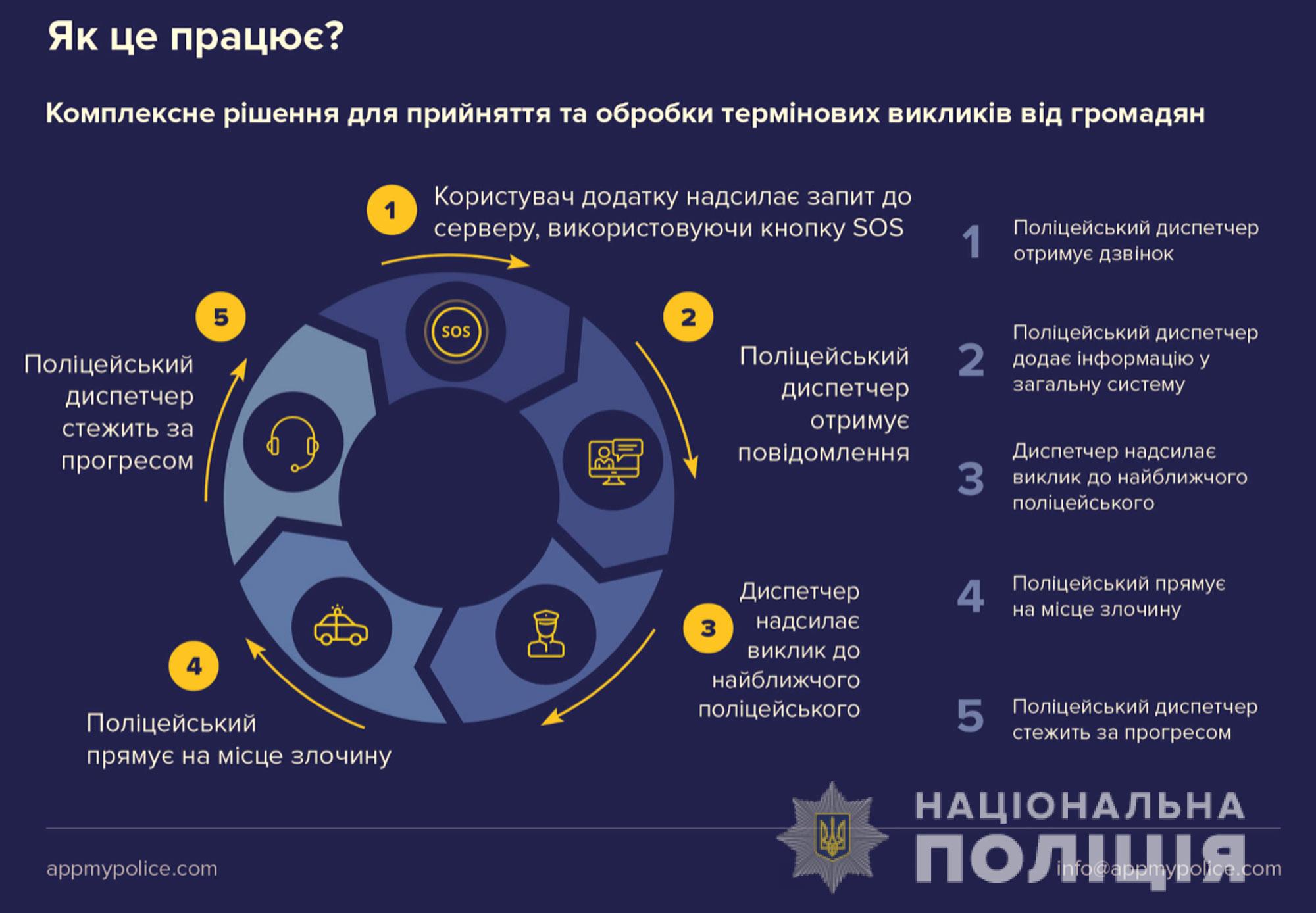 Як це працює?

Комплексне рішення для прийняття та обробки термінових викликів від громадян

1 Користувач додатку надсилає запит до серверу, використовуючи кнопку SOS

SOS

2 Поліцейський диспетчер отримує повідомлення

3 Диспетчер надсилає виклик до найближчого поліцейського

4 Поліцейський прямує на місце злочину

5 Поліцейський диспетчер стежить за прогресом

1 Поліцейський диспетчер отримує дзвінок

2 Поліцейський диспетчер додає інформацію у загальну систему

3 Диспетчер надсилає виклик до найближчого поліцейського

4 Поліцейський прямує на місце злочину

5 Поліцейський диспетчер стежить за прогресом

appmypolice.com

НАЦІОНАЛЬНА ПОЛІЦІЯ

info@appmypolice.com